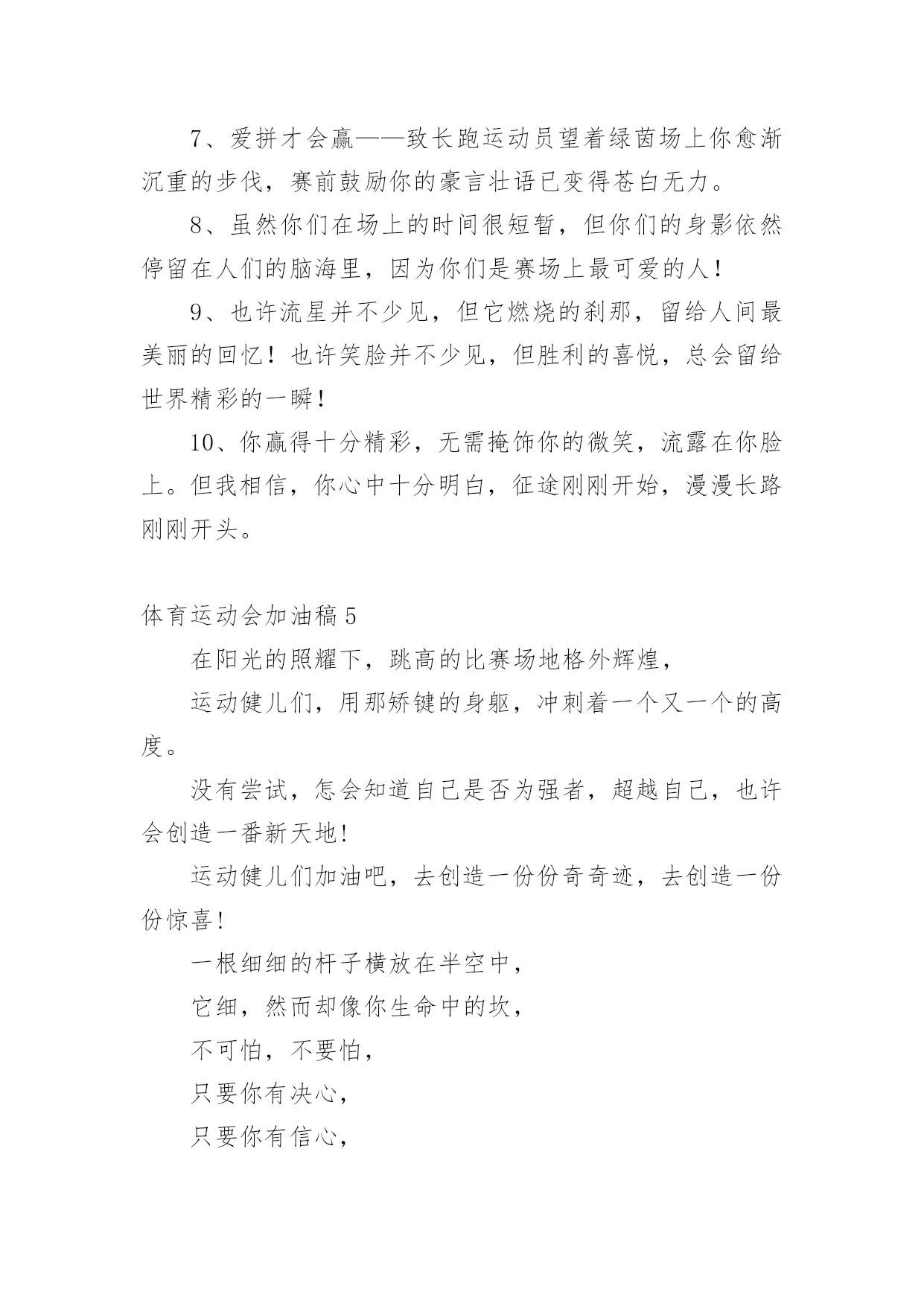 7、爱拼才会赢——致长跑运动员望着绿茵场上你愈渐沉重的步伐，赛前鼓励你的豪言壮语已变得苍白无力。

8、虽然你们在场上的时间很短暂，但你们的身影依然停留在人们的脑海里，因为你们是赛场上最可爱的人！

9、也许流星并不少见，但它燃烧的刹那，留给人间最美丽的回忆！也许笑脸并不少见，但胜利的喜悦，总会留给世界精彩的一瞬！

10、你赢得十分精彩，无需掩饰你的微笑，流露在你脸上。但我相信，你心中十分明白，征途刚刚开始，漫漫长路刚刚开头。

体育运动会加油稿5

在阳光的照耀下，跳高的比赛场地格外辉煌，

运动健儿们，用那矫键的身躯，冲刺着一个又一个的高度。

没有尝试，怎会知道自己是否为强者，超越自己，也许会创造一番新天地！

运动健儿们加油吧，去创造一份份奇奇迹，去创造一份份惊喜！

一根细细的杆子横放在半空中，

它细，然而却像你生命中的坎，

不可怕，不要怕，

只要你有决心，

只要你有信心，